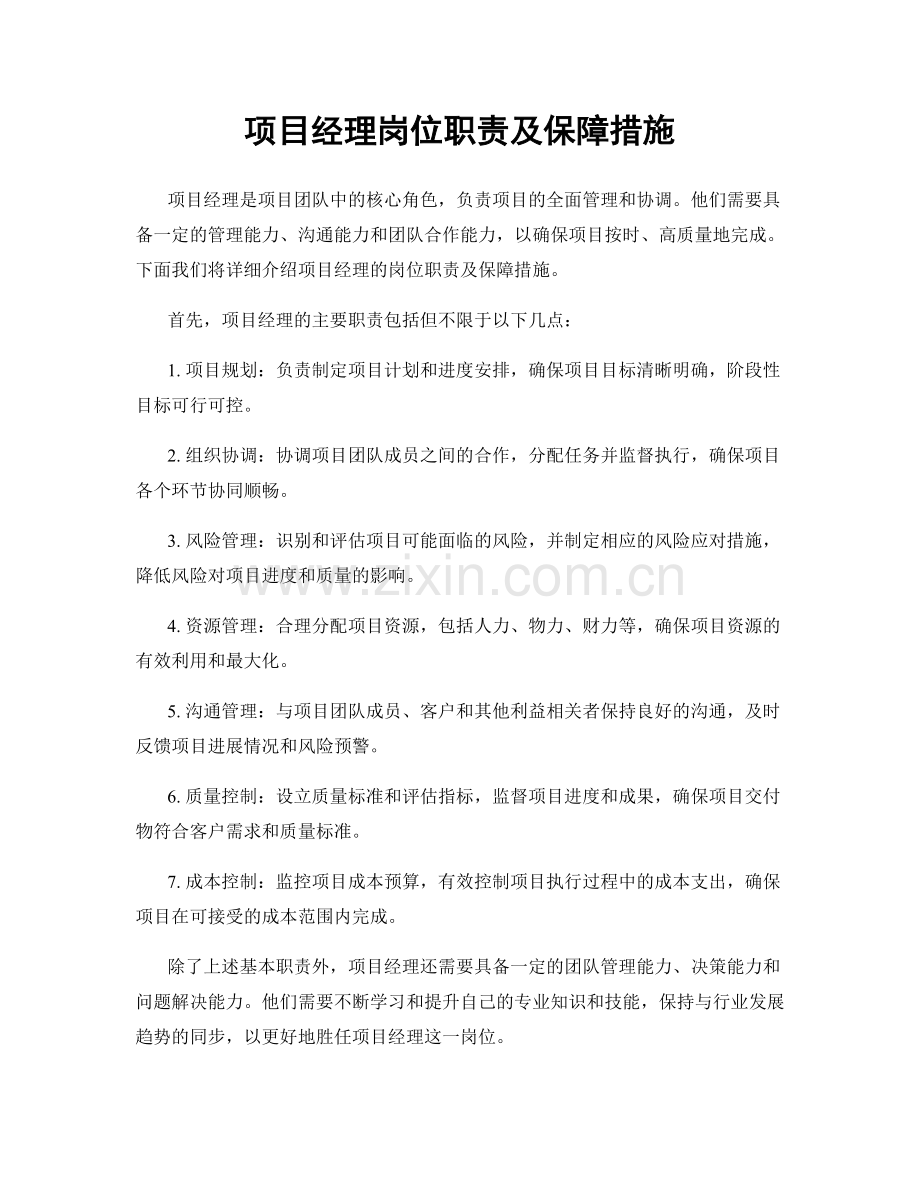 项目经理岗位职责及保障措施

项目经理是项目团队中的核心角色，负责项目的全面管理和协调。他们需要具备一定的管理能力、沟通能力和团队合作能力，以确保项目按时、高质量地完成。下面我们将详细介绍项目经理的岗位职责及保障措施。

首先，项目经理的主要职责包括但不限于以下几点：

1.项目规划：负责制定项目计划和进度安排，确保项目目标清晰明确，阶段性目标可行可控。

2.组织协调：协调项目团队成员之间的合作，分配任务并监督执行，确保项目各个环节协同顺畅。

3.风险管理：识别和评估项目可能面临的风险，并制定相应的风险应对措施，降低风险对项目进度和质量的影响。

4.资源管理：合理分配项目资源，包括人力、物力、财力等，确保项目资源的有效利用和最大化。

5.沟通管理：与项目团队成员、客户和其他利益相关者保持良好的沟通，及时反馈项目进展情况和风险预警。

6.质量控制：设立质量标准和评估指标，监督项目进度和成果，确保项目交付物符合客户需求和质量标准。

7.成本控制：监控项目成本预算，有效控制项目执行过程中的成本支出，确保项目在可接受的成本范围内完成。

除了上述基本职责外，项目经理还需要具备一定的团队管理能力、决策能力和问题解决能力。他们需要不断学习和提升自己的专业知识和技能，保持与行业发展趋势的同步，以更好地胜任项目经理这一岗位。

www.zixin.com.cn